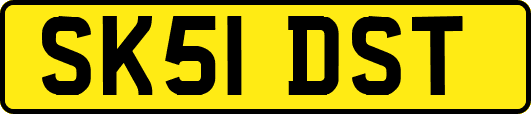 SK51 DST